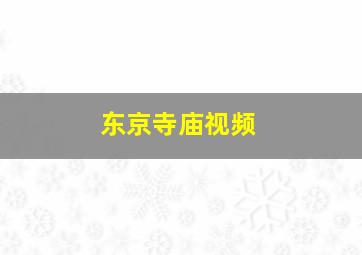 东京寺庙视频